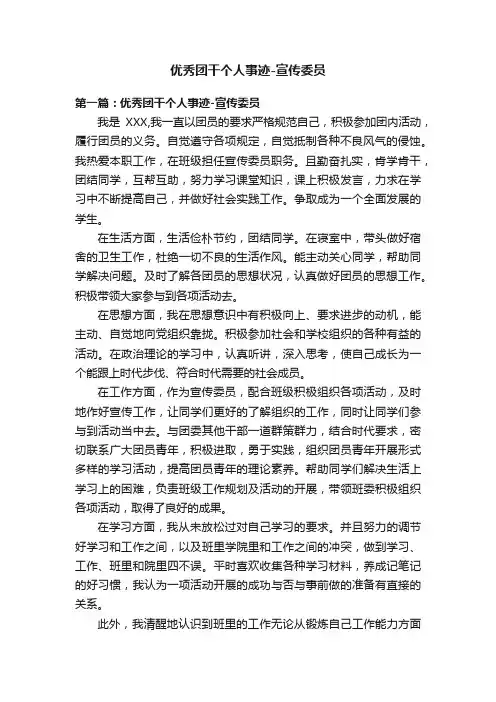 优秀团干个人事迹-宣传委员

第一篇：优秀团干个人事迹-宣传委员

我是 XXX,我一直以团员的要求严格规范自己，积极参加团内活动，履行团员的义务。自觉遵守各项规定，自觉抵制各种不良风气的侵蚀。我热爱本职工作，在班级担任宣传委员职务。且勤奋扎实，肯学肯干，团结同学，互帮互助，努力学习课堂知识，课上积极发言，力求在学习中不断提高自己，并做好社会实践工作。争取成为一个全面发展的学生。

在生活方面，生活俭朴节约，团结同学。在寝室中，带头做好宿舍的卫生工作，杜绝一切不良的生活作风。能主动关心同学，帮助同学解决问题。及时了解各团员的思想状况，认真做好团员的思想工作。积极带领大家参与到各项活动去。

在思想方面，我在思想意识中有积极向上、要求进步的动机，能主动、自觉地向党组织靠拢。积极参加社会和学校组织的各种有益的活动。在政治理论的学习中，认真听讲，深入思考，使自己成长为一个能跟上时代步伐、符合时代需要的社会成员。

在工作方面，作为宣传委员，配合班级积极组织各项活动，及时地作好宣传工作，让同学们更好的了解组织的工作，同时让同学们参与到活动当中去。与团委其他干部一道群策群力，结合时代要求，密切联系广大团员青年，积极进取，勇于实践，组织团员青年开展形式多样的学习活动，提高团员青年的理论素养。帮助同学们解决生活上学习上的困难，负责班级工作规划及活动的开展，带领班委积极组织各项活动，取得了良好的成果。

在学习方面，我从未放松过对自己学习的要求。并且努力的调节好学习和工作之间，以及班里学院里和工作之间的冲突，做到学习、工作、班里和院里四不误。平时喜欢收集各种学习材料，养成记笔记的好习惯，我认为一项活动开展的成功与否与事前做的准备有直接的关系。

此外，我清醒地认识到班里的工作无论从锻炼自己工作能力方面